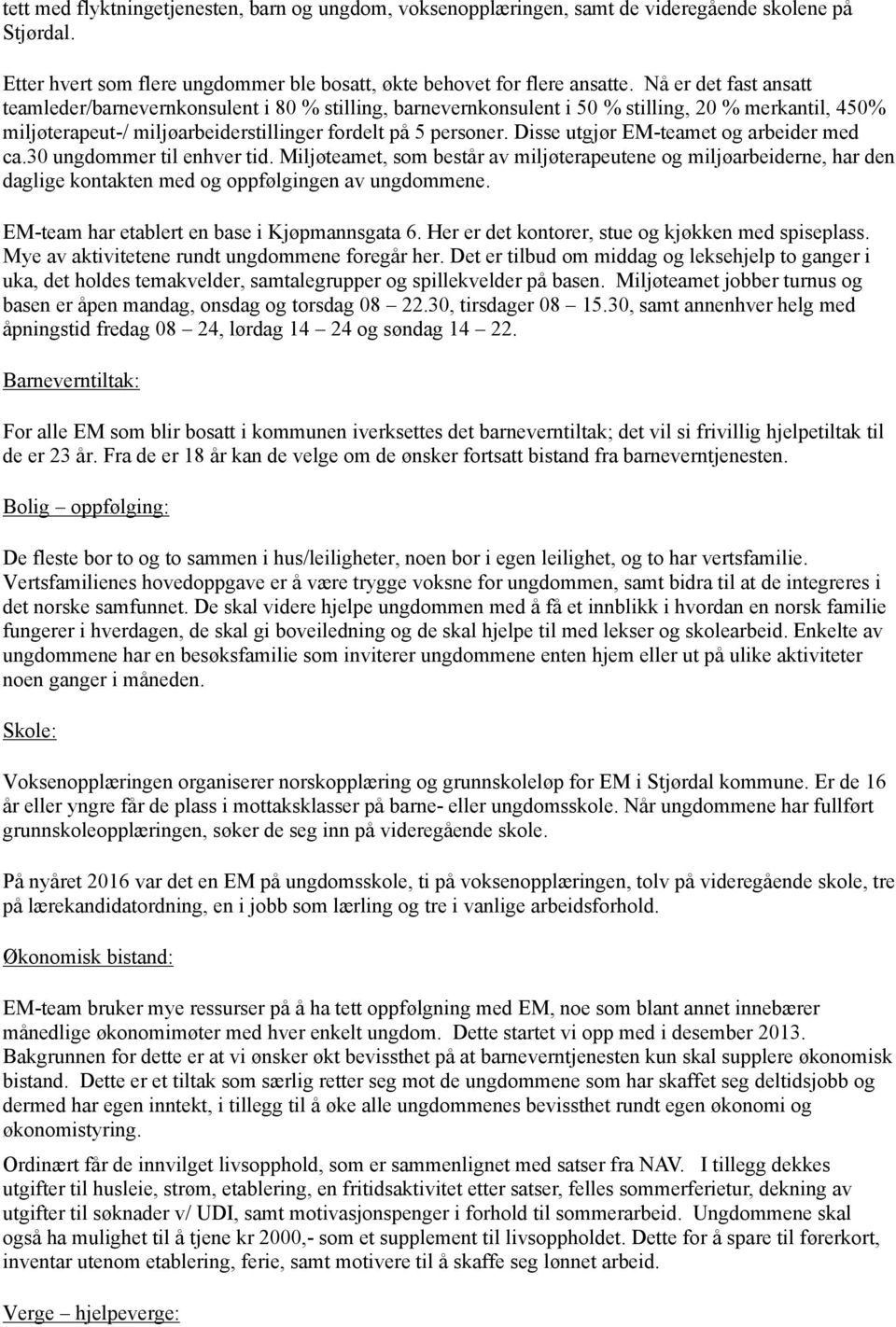 tett med flyktningetjenesten, barn og ungdom, voksenopplæringen, samt de videregående skolene på Stjørdal.

Etter hvert som flere ungdommer ble bosatt, økte behovet for flere ansatte. Nå er det fast ansatt teamleder/barnevernkonsulent i 80 % stilling, barnevernkonsulent i 50 % stilling, 20 % merkantil, 450% miljøterapeut-/ miljøarbeiderstillinger fordelt på 5 personer. Disse utgjør EM-teamet og arbeider med ca.30 ungdommer til enhver tid. Miljøteamet, som består av miljøterapeutene og miljøarbeiderne, har den daglige kontakten med og oppfølgingen av ungdommene.

EM-team har etablert en base i Kjøpmannsgata 6. Her er det kontorer, stue og kjøkken med spiseplass. Mye av aktivitetene rundt ungdommene foregår her. Det er tilbud om middag og leksehjelp to ganger i uka, det holdes temakvelder, samtalegrupper og spillekvelder på basen. Miljøteamet jobber turnus og basen er åpen mandag, onsdag og torsdag 08 – 22.30, tirsdager 08 – 15.30, samt annenhver helg med åpningstid fredag 08 – 24, lørdag 14 – 24 og søndag 14 – 22.

Barneverntiltak:

For alle EM som blir bosatt i kommunen iverksettes det barneverntiltak; det vil si frivillig hjelpetiltak til de er 23 år. Fra de er 18 år kan de velge om de ønsker fortsatt bistand fra barneverntjenesten.

Bolig – oppfølging:

De fleste bor to og to sammen i hus/leiligheter, noen bor i egen leilighet, og to har vertsfamilie. Vertsfamilienes hovedoppgave er å være trygge voksne for ungdommen, samt bidra til at de integreres i det norske samfunnet. De skal videre hjelpe ungdommen med å få et innblikk i hvordan en norsk familie fungerer i hverdagen, de skal gi boveiledning og de skal hjelpe til med lekser og skolearbeid. Enkelte av ungdommene har en besøksfamilie som inviterer ungdommene enten hjem eller ut på ulike aktiviteter noen ganger i måneden.

Skole:

Voksenopplæringen organiserer norskopplæring og grunnskoleløp for EM i Stjørdal kommune. Er de 16 år eller yngre får de plass i mottaksklasser på barne- eller ungdomsskole. Når ungdommene har fullført grunnskoleopplæringen, søker de seg inn på videregående skole.

På nyåret 2016 var det en EM på ungdomsskole, ti på voksenopplæringen, tolv på videregående skole, tre på lærekandidatordning, en i jobb som lærling og tre i vanlige arbeidsforhold.

Økonomisk bistand:

EM-team bruker mye ressurser på å ha tett oppfølgning med EM, noe som blant annet innebærer månedlige økonomimøter med hver enkelt ungdom. Dette startet vi opp med i desember 2013. Bakgrunnen for dette er at vi ønsker økt bevissthet på at barneverntjenesten kun skal supplere økonomisk bistand. Dette er et tiltak som særlig retter seg mot de ungdommene som har skaffet seg deltidsjobb og dermed har egen inntekt, i tillegg til å øke alle ungdommenes bevissthet rundt egen økonomi og økonomistyring.

Ordinært får de innvilget livsopphold, som er sammenlignet med satser fra NAV. I tillegg dekkes utgifter til husleie, strøm, etablering, en fritidsaktivitet etter satser, felles sommerferietur, dekning av utgifter til søknader v/ UDI, samt motivasjonspenger i forhold til sommerarbeid. Ungdommene skal også ha mulighet til å tjene kr 2000,- som et supplement til livsoppholdet. Dette for å spare til førerkort, inventar utenom etablering, ferie, samt motivere til å skaffe seg lønnet arbeid.

Verge – hjelpeverge: